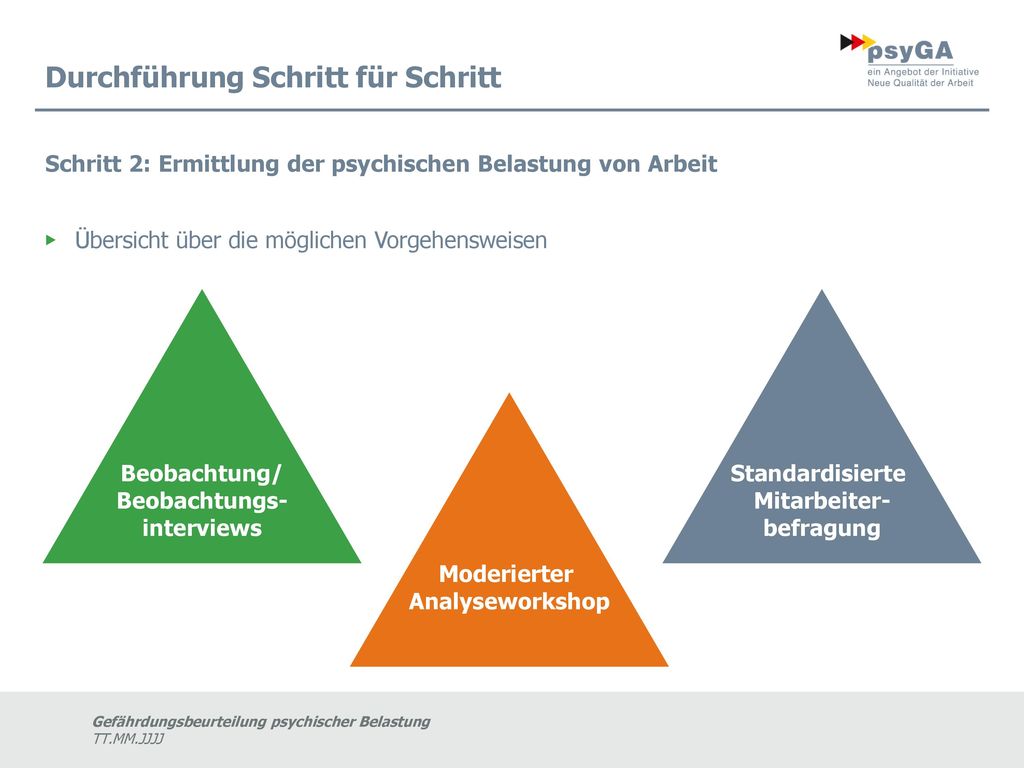 Durchführung Schritt für Schritt

psyGA
ein Angebot der Initiative
Neue Qualität der Arbeit

Schritt 2: Ermittlung der psychischen Belastung von Arbeit

Übersicht über die möglichen Vorgehensweisen

Beobachtung/ Beobachtungsinterviews

Moderierter Analyseworkshop

Standardisierte Mitarbeiterbefragung

Gefährdungsbeurteilung psychischer Belastung
TT.MM.JJJJ